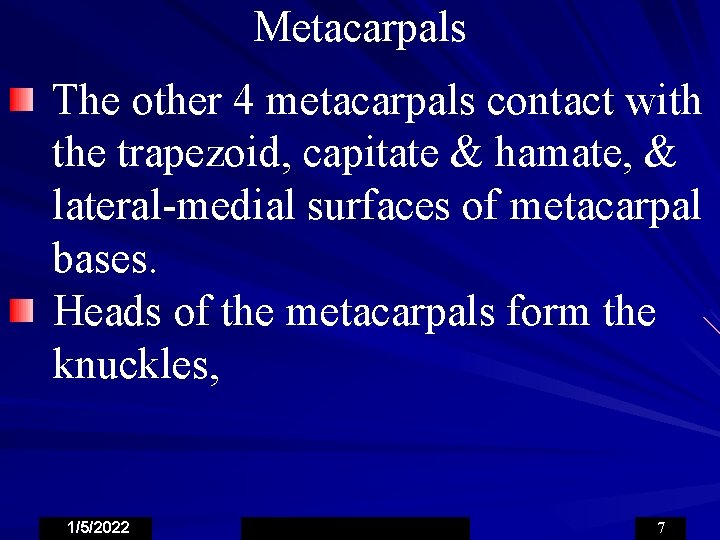 Metacarpals

The other 4 metacarpals contact with the trapezoid, capitate & hamate, & lateral-medial surfaces of metacarpal bases.

Heads of the metacarpals form the knuckles,

1/5/2022

7